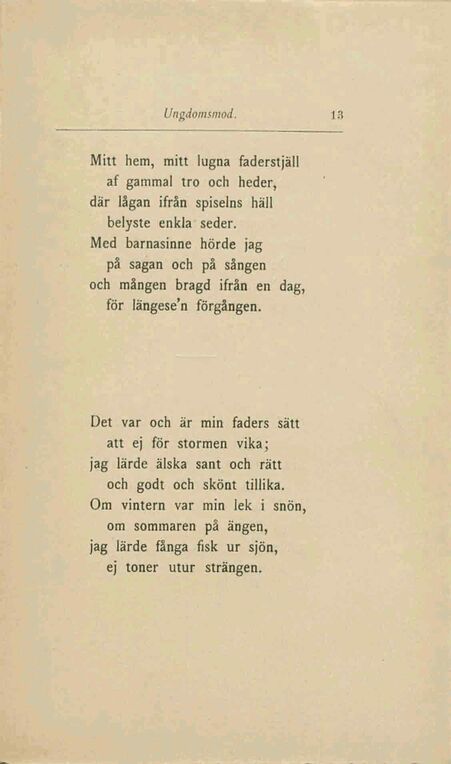 Ungdomsmod. 13

Mitt hem, mitt lugna faderstjäll
af gammal tro och heder,
där lågan ifrån spiselns häll
belyste enkla seder.
Med barnasinne hörde jag
på sagan och på sången
och mången bragd ifrån en dag,
för längese'n förgången.

Det var och är min faders sätt
att ej för stormen vika;
jag lärde älska sant och rätt
och godt och skönt tillika.
Om vintern var min lek i snön,
om sommaren på ängen,
jag lärde fånga fisk ur sjön,
ej toner utur strängen.